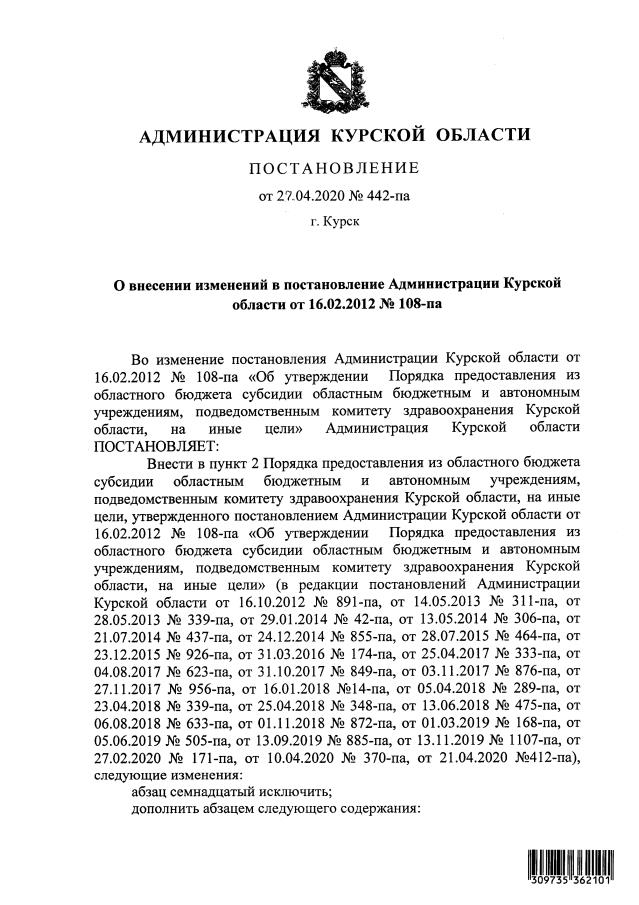 АДМИНИСТРАЦИЯ КУРСКОЙ ОБЛАСТИ

ПОСТАНОВЛЕНИЕ

от 27.04.2020 № 442-па

г. Курск

О внесении изменений в постановление Администрации Курской области от 16.02.2012 № 108-па

Во изменение постановления Администрации Курской области от 16.02.2012 № 108-па «Об утверждении Порядка предоставления из областного бюджета субсидии областным бюджетным и автономным учреждениям, подведомственным комитету здравоохранения Курской области, на иные цели» Администрация Курской области ПОСТАНОВЛЯЕТ:

Внести в пункт 2 Порядка предоставления из областного бюджета субсидии областным бюджетным и автономным учреждениям, подведомственным комитету здравоохранения Курской области, на иные цели, утвержденного постановлением Администрации Курской области от 16.02.2012 № 108-па «Об утверждении Порядка предоставления из областного бюджета субсидии областным бюджетным и автономным учреждениям, подведомственным комитету здравоохранения Курской области, на иные цели» (в редакции постановлений Администрации Курской области от 16.10.2012 № 891-па, от 14.05.2013 № 311-па, от 28.05.2013 № 339-па, от 29.01.2014 № 42-па, от 13.05.2014 № 306-па, от 21.07.2014 № 437-па, от 24.12.2014 № 855-па, от 28.07.2015 № 464-па, от 23.12.2015 № 926-па, от 31.03.2016 № 174-па, от 25.04.2017 № 333-па, от 04.08.2017 № 623-па, от 31.10.2017 № 849-па, от 03.11.2017 № 876-па, от 27.11.2017 № 956-па, от 16.01.2018 №14-па, от 05.04.2018 № 289-па, от 23.04.2018 № 339-па, от 25.04.2018 № 348-па, от 13.06.2018 № 475-па, от 06.08.2018 № 633-па, от 01.11.2018 № 872-па, от 01.03.2019 № 168-па, от 05.06.2019 № 505-па, от 13.09.2019 № 885-па, от 13.11.2019 № 1107-па, от 27.02.2020 № 171-па, от 10.04.2020 № 370-па, от 21.04.2020 №412-па), следующие изменения:

абзац семнадцатый исключить;

дополнить абзацем следующего содержания:

309735 362101